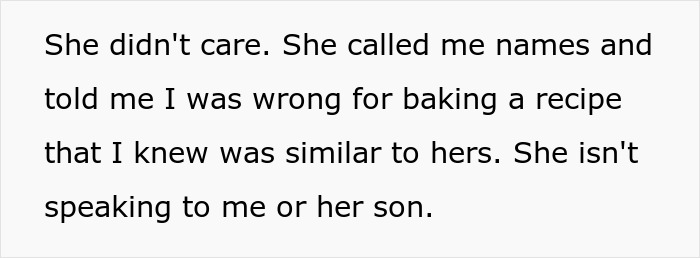 She didn't care. She called me names and told me I was wrong for baking a recipe that I knew was similar to hers. She isn't speaking to me or her son.